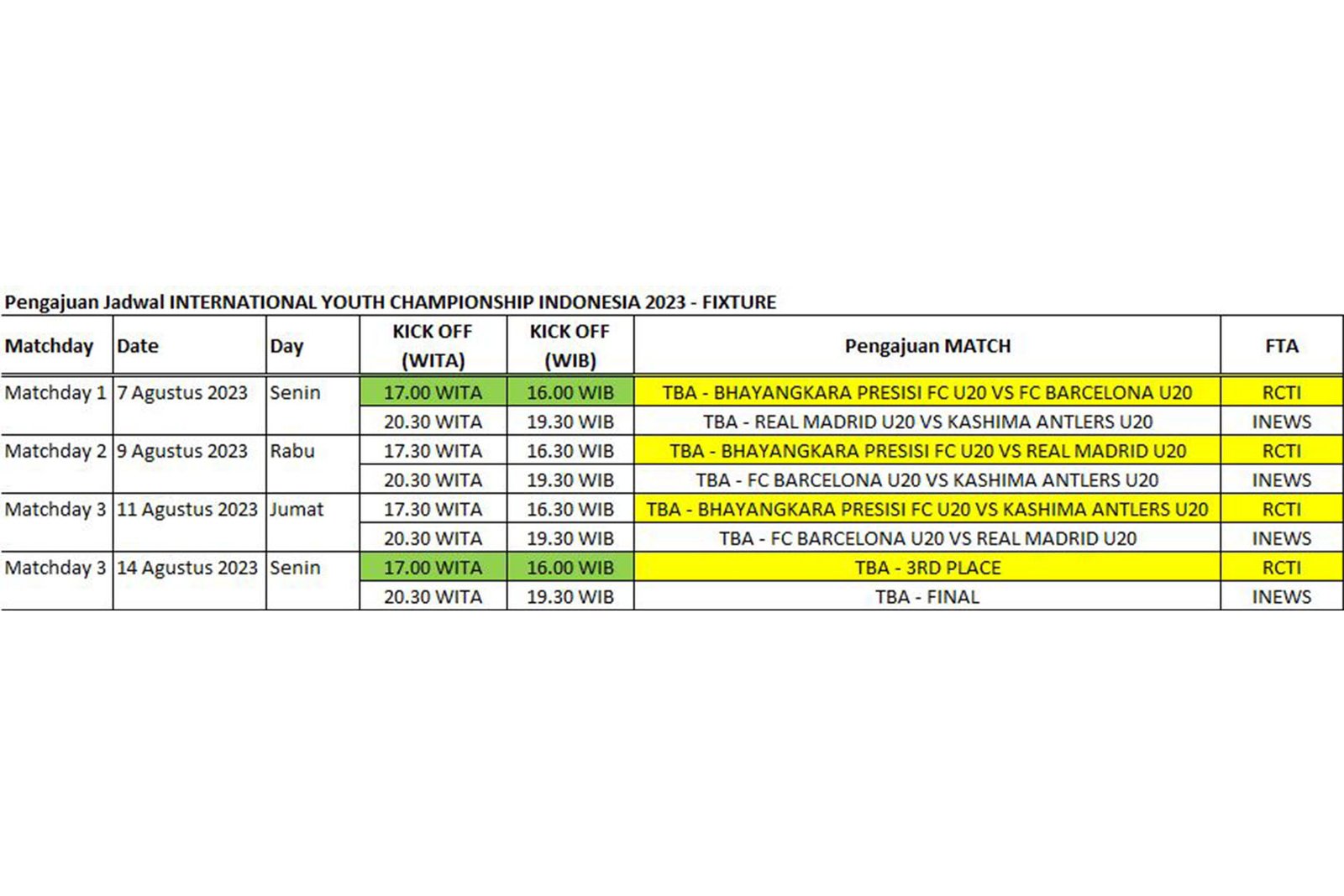 Pengajuan Jadwal INTERNATIONAL YOUTH CHAMPIONSHIP INDONESIA 2023 - FIXTURE

| Matchday | Date | Day | KICK OFF (WITA) | KICK OFF (WIB) | Pengajuan MATCH | FTA |
|---|---|---|---|---|---|---|
| Matchday 1 | 7 Agustus 2023 | Senin | 17.00 WITA | 16.00 WIB | TBA - BHAYANGKARA PRESISI FC U20 VS FC BARCELONA U20 | RCTI |
| | | | 20.30 WITA | 19.30 WIB | TBA - REAL MADRID U20 VS KASHIMA ANTLERS U20 | INEWS |
| Matchday 2 | 9 Agustus 2023 | Rabu | 17.30 WITA | 16.30 WIB | TBA - BHAYANGKARA PRESISI FC U20 VS REAL MADRID U20 | RCTI |
| | | | 20.30 WITA | 19.30 WIB | TBA - FC BARCELONA U20 VS KASHIMA ANTLERS U20 | INEWS |
| Matchday 3 | 11 Agustus 2023 | Jumat | 17.30 WITA | 16.30 WIB | TBA - BHAYANGKARA PRESISI FC U20 VS KASHIMA ANTLERS U20 | RCTI |
| | | | 20.30 WITA | 19.30 WIB | TBA - FC BARCELONA U20 VS REAL MADRID U20 | INEWS |
| Matchday 3 | 14 Agustus 2023 | Senin | 17.00 WITA | 16.00 WIB | TBA - 3RD PLACE | RCTI |
| | | | 20.30 WITA | 19.30 WIB | TBA - FINAL | INEWS |